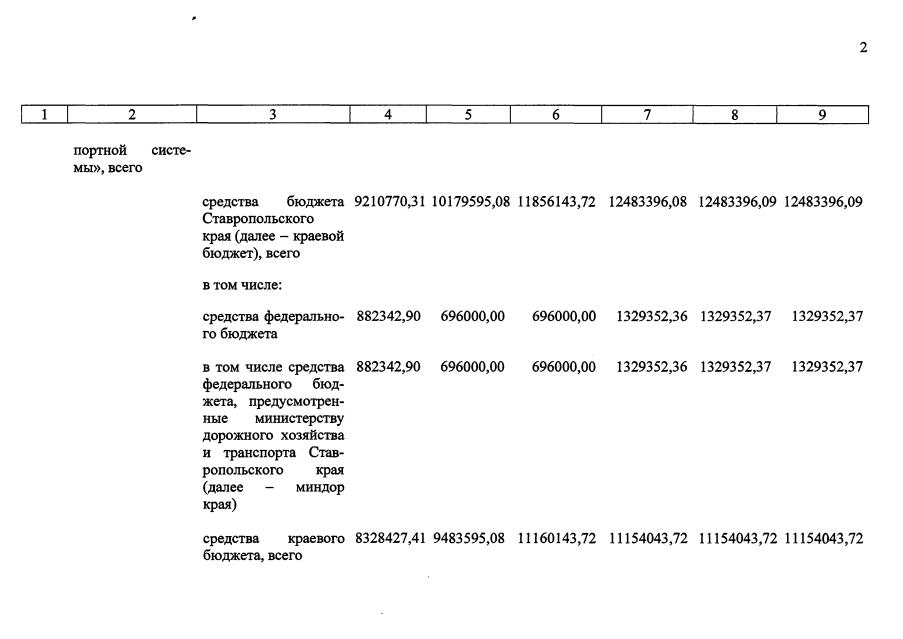 2

| 1 | 2 | 3 | 4 | 5 | 6 | 7 | 8 | 9 |
|---|---|---|---|---|---|---|---|---|
| | портной системы», всего | | | | | | | |
| | | средства бюджета Ставропольского края (далее – краевой бюджет), всего | 9210770,31 | 10179595,08 | 11856143,72 | 12483396,08 | 12483396,09 | 12483396,09 |
| | | в том числе: | | | | | | |
| | | средства федерального бюджета | 882342,90 | 696000,00 | 696000,00 | 1329352,36 | 1329352,37 | 1329352,37 |
| | | в том числе средства федерального бюджета, предусмотренные министерству дорожного хозяйства и транспорта Ставропольского края (далее – миндор края) | 882342,90 | 696000,00 | 696000,00 | 1329352,36 | 1329352,37 | 1329352,37 |
| | | средства краевого бюджета, всего | 8328427,41 | 9483595,08 | 11160143,72 | 11154043,72 | 11154043,72 | 11154043,72 |